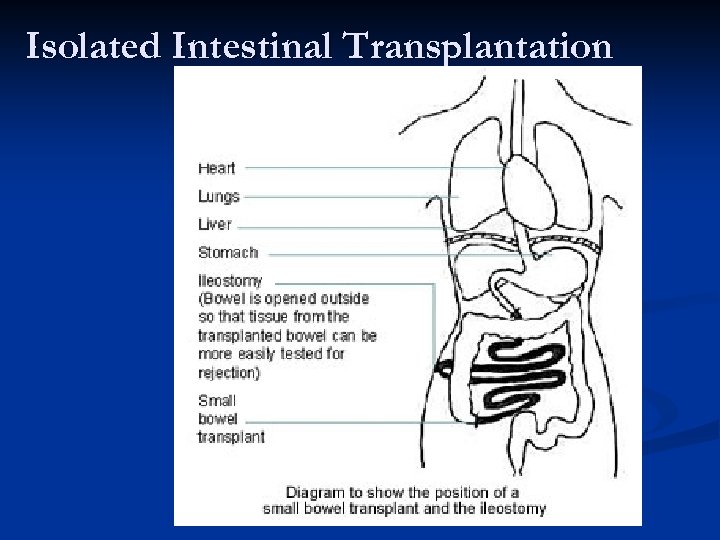 Isolated Intestinal Transplantation

Heart

Lungs

Liver

Stomach

Ileostomy (Bowel is opened outside so that tissue from the transplanted bowel can be more easily tested for rejection)

Small bowel transplant

Diagram to show the position of a small bowel transplant and the ileostomy